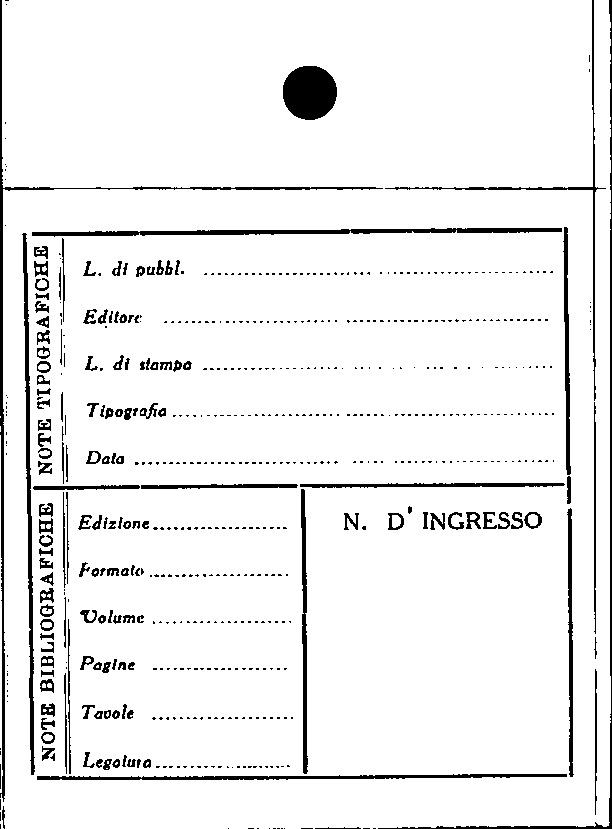 NOTE TIPOGRAFICHE

L. di pubbl. ____

Editore ____

L. di stampa ____

Tipografia ____

Data ____

NOTE BIBLIOGRAFICHE

Edizione ____

Formato ____

Volume ____

Pagine ____

Tavole ____

Legatura ____

N. D' INGRESSO